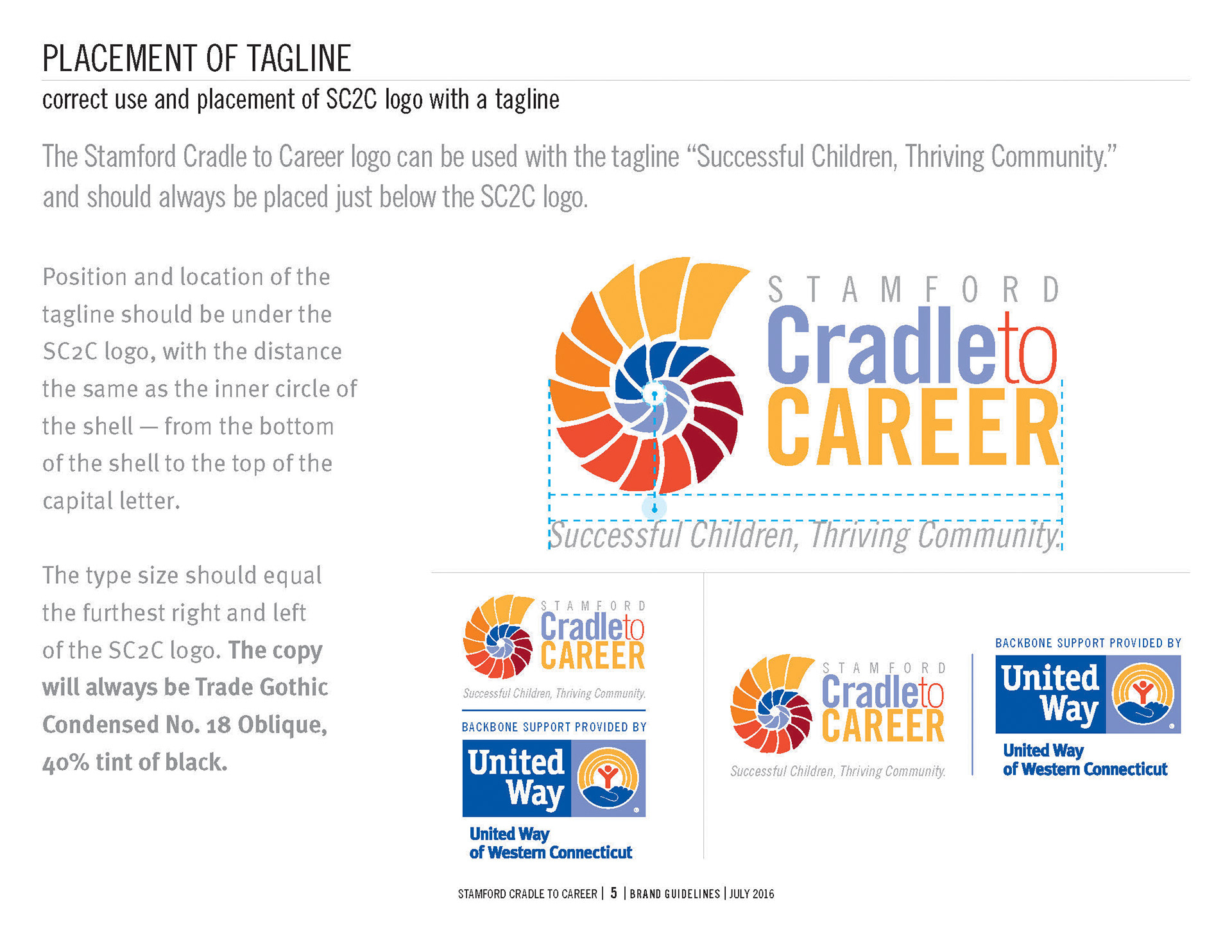 PLACEMENT OF TAGLINE

correct use and placement of SC2C logo with a tagline

The Stamford Cradle to Career logo can be used with the tagline "Successful Children, Thriving Community." and should always be placed just below the SC2C logo.

Position and location of the tagline should be under the SC2C logo, with the distance the same as the inner circle of the shell — from the bottom of the shell to the top of the capital letter.

The type size should equal the furthest right and left of the SC2C logo. The copy will always be Trade Gothic Condensed No. 18 Oblique, 40% tint of black.

STAMFORD
Cradle to
CAREER
Successful Children, Thriving Community.

STAMFORD
Cradle to
CAREER
Successful Children, Thriving Community.

BACKBONE SUPPORT PROVIDED BY
United Way
United Way
of Western Connecticut

STAMFORD
Cradle to
CAREER
Successful Children, Thriving Community.

BACKBONE SUPPORT PROVIDED BY
United Way
United Way
of Western Connecticut

STAMFORD CRADLE TO CAREER | 5 | BRAND GUIDELINES | JULY 2016